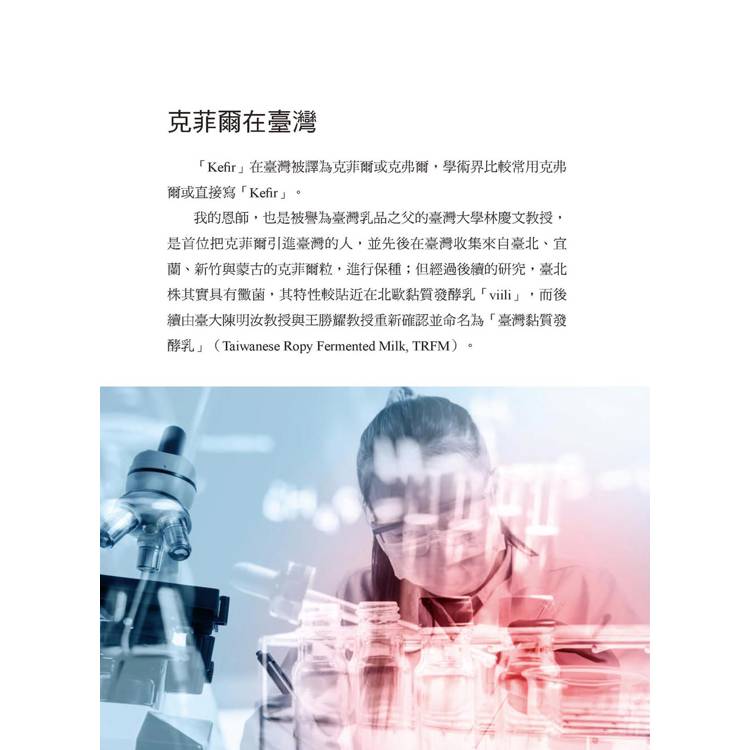 克菲爾在臺灣

「Kefir」在臺灣被譯為克菲爾或克弗爾，學術界比較常用克弗爾或直接寫「Kefir」。

我的恩師，也是被譽為臺灣乳品之父的臺灣大學林慶文教授，是首位把克菲爾引進臺灣的人，並先後在臺灣收集來自臺北、宜蘭、新竹與蒙古的克菲爾粒，進行保種；但經過後續的研究，臺北株其實具有黴菌，其特性較貼近在北歐黏質發酵乳「viili」，而後續由臺大陳明汝教授與王勝耀教授重新確認並命名為「臺灣黏質發酵乳」（Taiwanese Ropy Fermented Milk, TRFM）。